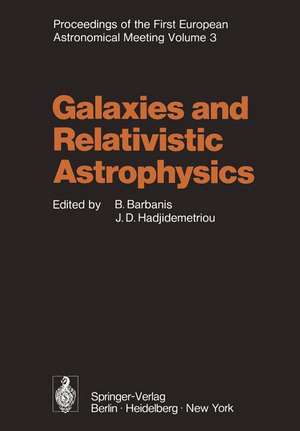 Proceedings of the First European Astronomical Meeting Volume 3

Galaxies and Relativistic Astrophysics

Edited by B. Barbanis
J. D. Hadjidemetriou

Springer-Verlag
Berlin · Heidelberg · New York